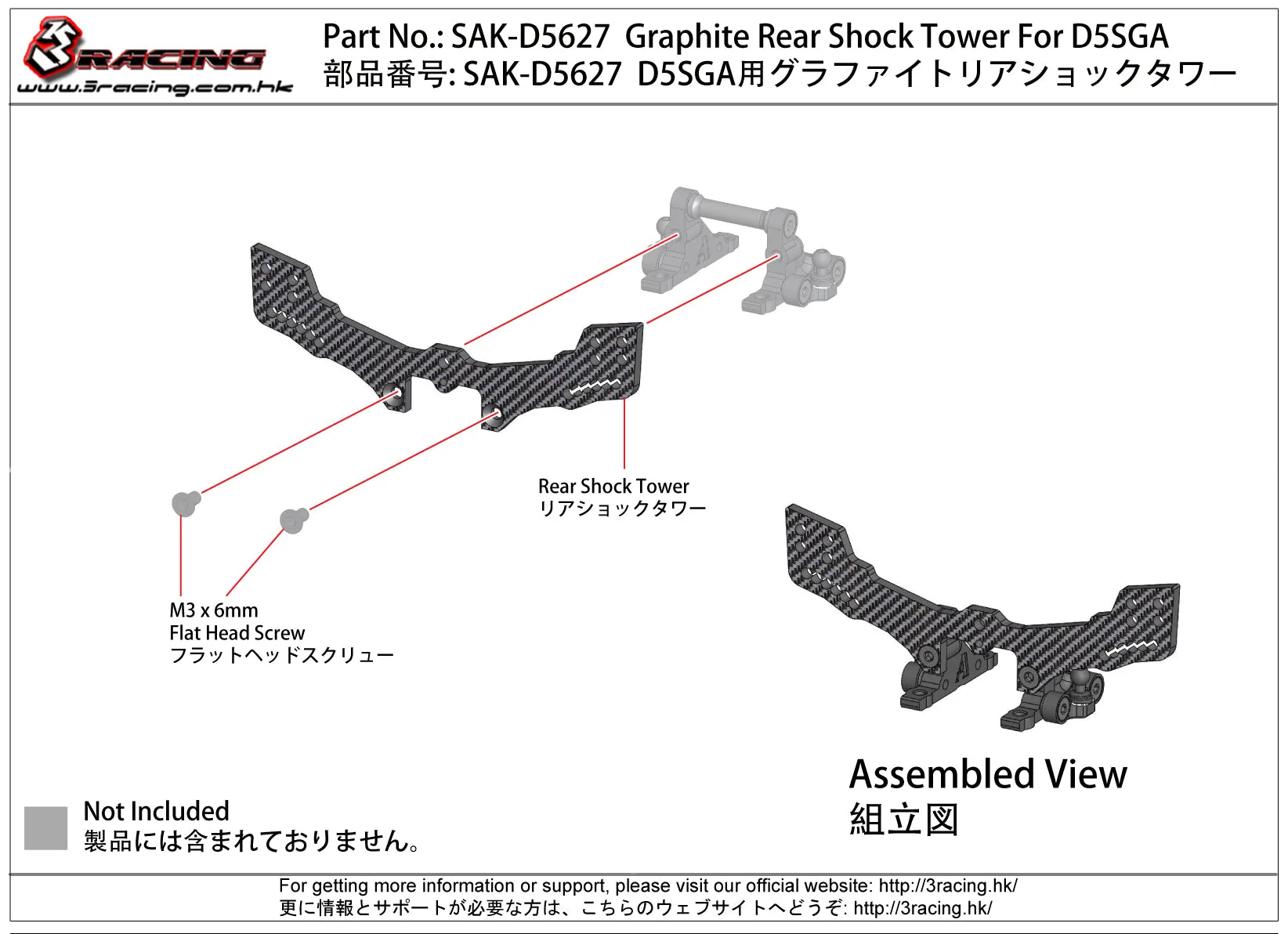 3RACING
www.3racing.com.hk

Part No.: SAK-D5627 Graphite Rear Shock Tower For D5SGA
部品番号: SAK-D5627 D5SGA用グラファイトリアショックタワー

Rear Shock Tower
リアショックタワー

M3 x 6mm
Flat Head Screw
フラットヘッドスクリュー

Assembled View
組立図

Not Included
製品には含まれておりません。

For getting more information or support, please visit our official website: http://3racing.hk/
更に情報とサポートが必要な方は、こちらのウェブサイトへどうぞ: http://3racing.hk/